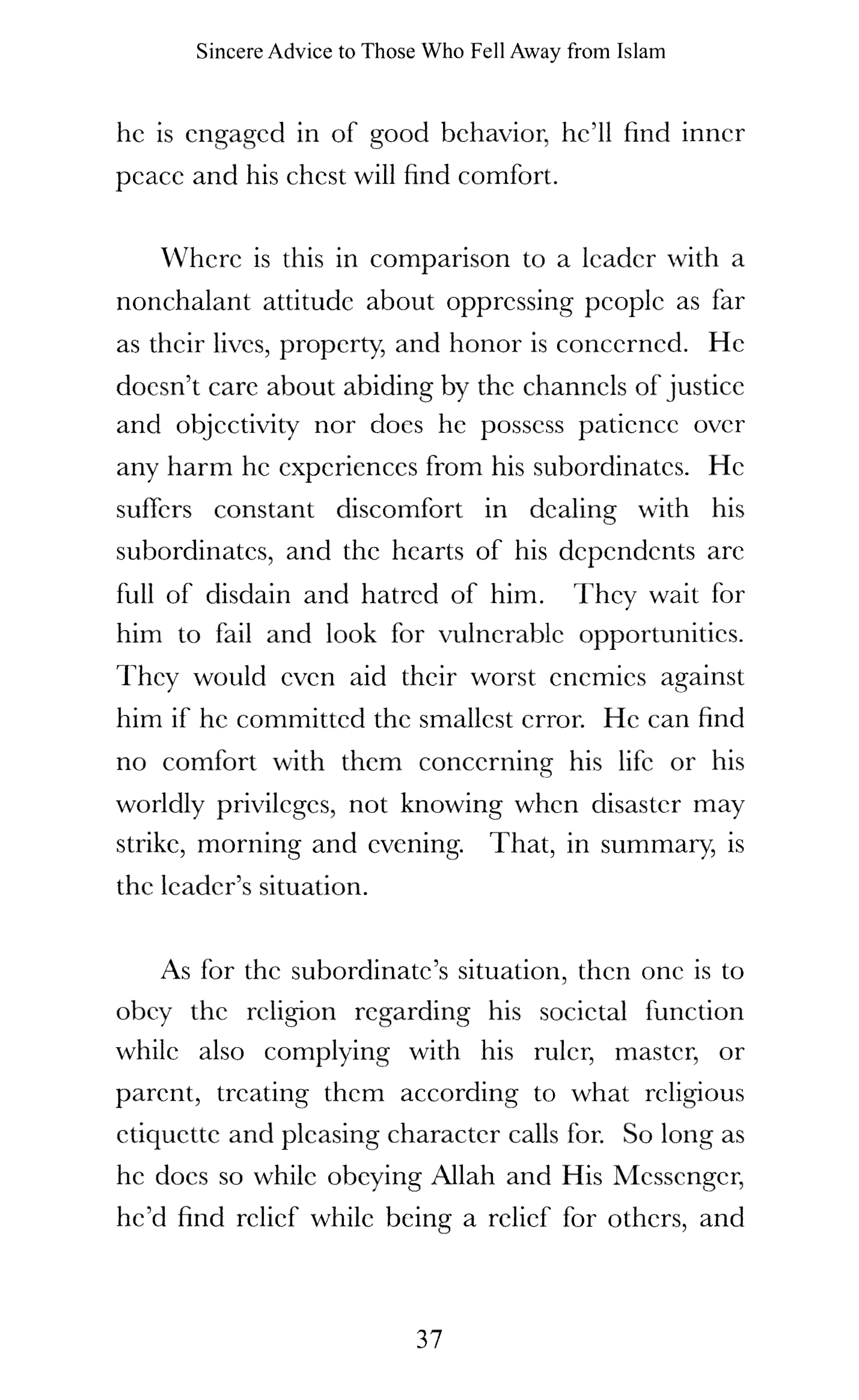 Sincere Advice to Those Who Fell Away from Islam

he is engaged in of good behavior, he'll find inner peace and his chest will find comfort.

Where is this in comparison to a leader with a nonchalant attitude about oppressing people as far as their lives, property, and honor is concerned. He doesn't care about abiding by the channels of justice and objectivity nor does he possess patience over any harm he experiences from his subordinates. He suffers constant discomfort in dealing with his subordinates, and the hearts of his dependents are full of disdain and hatred of him. They wait for him to fail and look for vulnerable opportunities. They would even aid their worst enemies against him if he committed the smallest error. He can find no comfort with them concerning his life or his worldly privileges, not knowing when disaster may strike, morning and evening. That, in summary, is the leader's situation.

As for the subordinate's situation, then one is to obey the religion regarding his societal function while also complying with his ruler, master, or parent, treating them according to what religious etiquette and pleasing character calls for. So long as he does so while obeying Allah and His Messenger, he'd find relief while being a relief for others, and

37